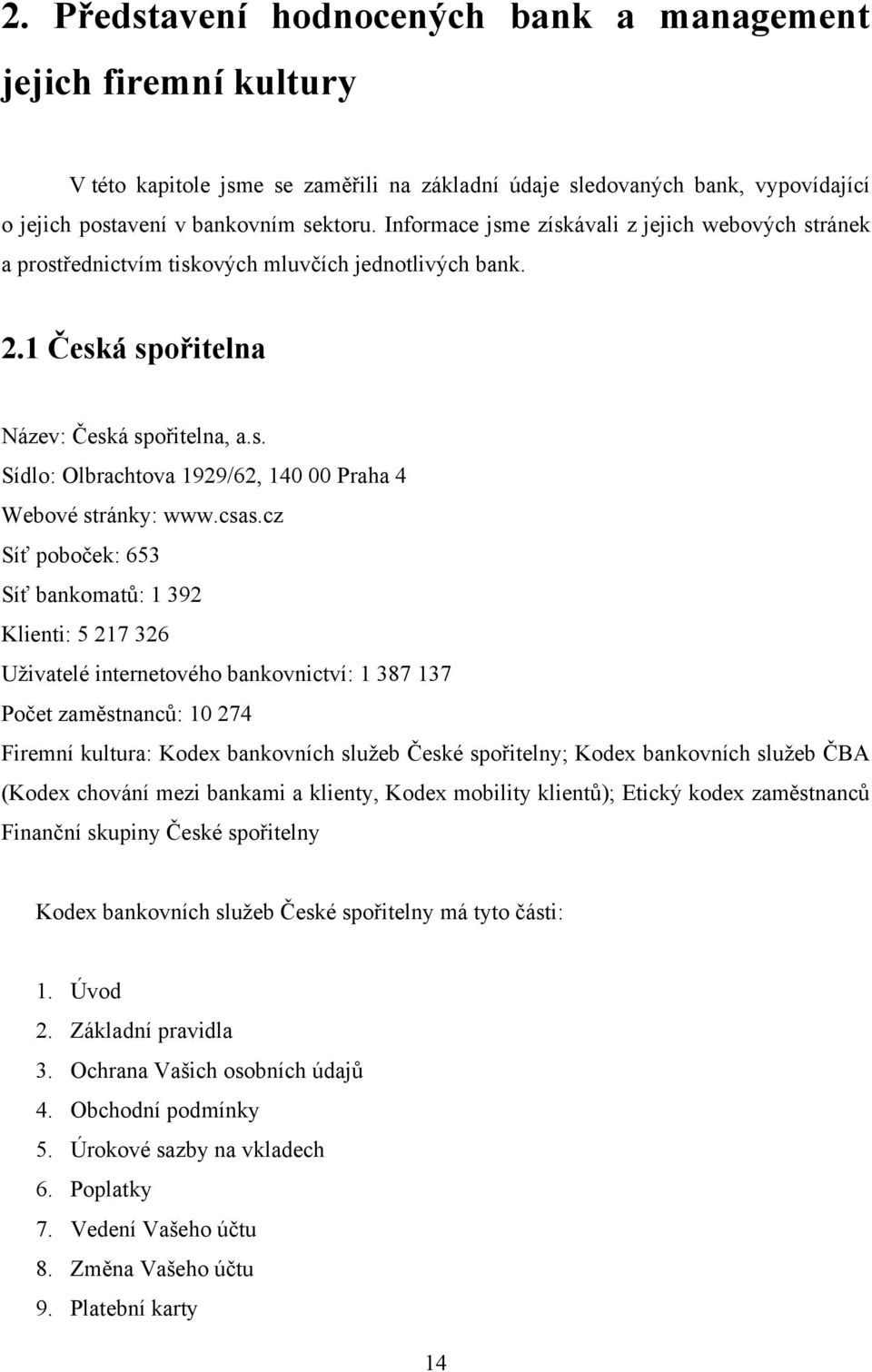 2. Představení hodnocených bank a management jejich firemní kultury

V této kapitole jsme se zaměřili na základní údaje sledovaných bank, vypovídající o jejich postavení v bankovním sektoru. Informace jsme získávali z jejich webových stránek a prostřednictvím tiskových mluvčích jednotlivých bank.

2.1 Česká spořitelna

Název: Česká spořitelna, a.s.
Sídlo: Olbrachtova 1929/62, 140 00 Praha 4
Webové stránky: www.csas.cz
Síť poboček: 653
Síť bankomatů: 1 392
Klienti: 5 217 326
Uživatelé internetového bankovnictví: 1 387 137
Počet zaměstnanců: 10 274
Firemní kultura: Kodex bankovních služeb České spořitelny; Kodex bankovních služeb ČBA (Kodex chování mezi bankami a klienty, Kodex mobility klientů); Etický kodex zaměstnanců Finanční skupiny České spořitelny

Kodex bankovních služeb České spořitelny má tyto části:

1. Úvod
2. Základní pravidla
3. Ochrana Vašich osobních údajů
4. Obchodní podmínky
5. Úrokové sazby na vkladech
6. Poplatky
7. Vedení Vašeho účtu
8. Změna Vašeho účtu
9. Platební karty

14